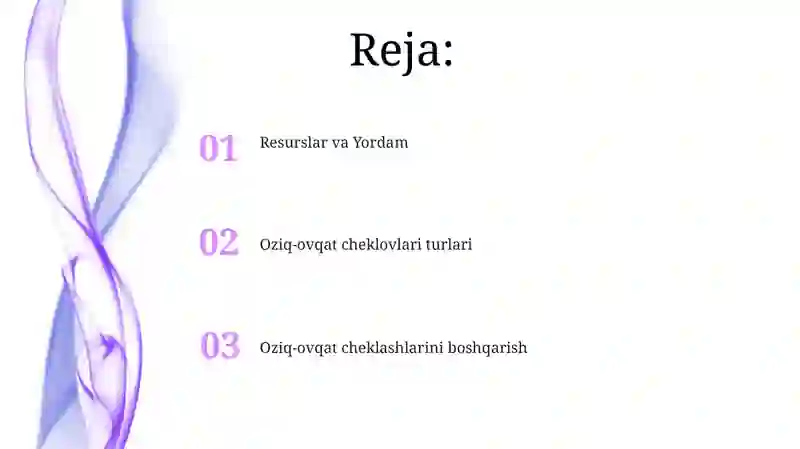 Reja:

01 Resurslar va Yordam

02 Oziq-ovqat cheklovlari turlari

03 Oziq-ovqat cheklashlarini boshqarish